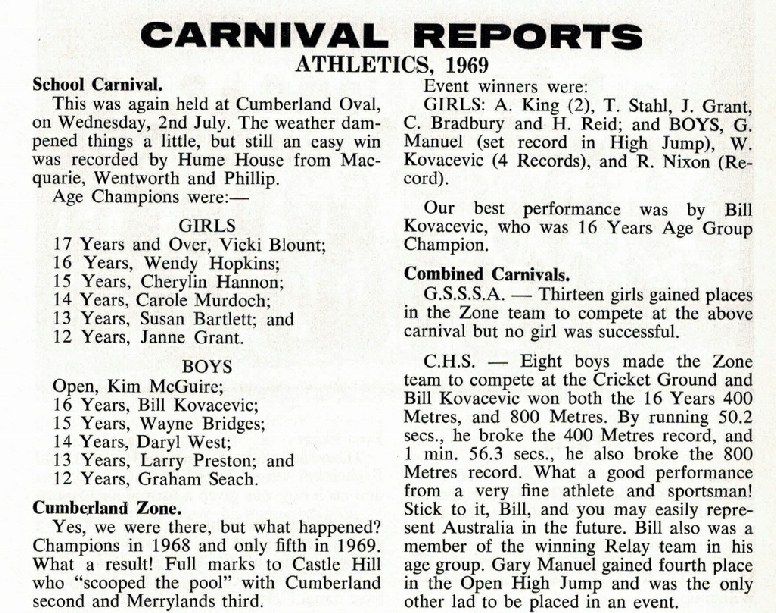 CARNIVAL REPORTS

ATHLETICS, 1969

School Carnival.

This was again held at Cumberland Oval, on Wednesday, 2nd July. The weather dampened things a little, but still an easy win was recorded by Hume House from Macquarie, Wentworth and Phillip.

Age Champions were:—

GIRLS

17 Years and Over, Vicki Blount;
16 Years, Wendy Hopkins;
15 Years, Cherylin Hannon;
14 Years, Carole Murdoch;
13 Years, Susan Bartlett; and
12 Years, Janne Grant.

BOYS

Open, Kim McGuire;
16 Years, Bill Kovacevic;
15 Years, Wayne Bridges;
14 Years, Daryl West;
13 Years, Larry Preston; and
12 Years, Graham Seach.

Cumberland Zone.

Yes, we were there, but what happened? Champions in 1968 and only fifth in 1969. What a result! Full marks to Castle Hill who "scooped the pool" with Cumberland second and Merrylands third.

Event winners were:

GIRLS: A. King (2), T. Stahl, J. Grant, C. Bradbury and H. Reid; and BOYS, G. Manuel (set record in High Jump), W. Kovacevic (4 Records), and R. Nixon (Record).

Our best performance was by Bill Kovacevic, who was 16 Years Age Group Champion.

Combined Carnivals.

G.S.S.S.A. — Thirteen girls gained places in the Zone team to compete at the above carnival but no girl was successful.

C.H.S. — Eight boys made the Zone team to compete at the Cricket Ground and Bill Kovacevic won both the 16 Years 400 Metres, and 800 Metres. By running 50.2 secs., he broke the 400 Metres record, and 1 min. 56.3 secs., he also broke the 800 Metres record. What a good performance from a very fine athlete and sportsman! Stick to it, Bill, and you may easily represent Australia in the future. Bill also was a member of the winning Relay team in his age group. Gary Manuel gained fourth place in the Open High Jump and was the only other lad to be placed in an event.